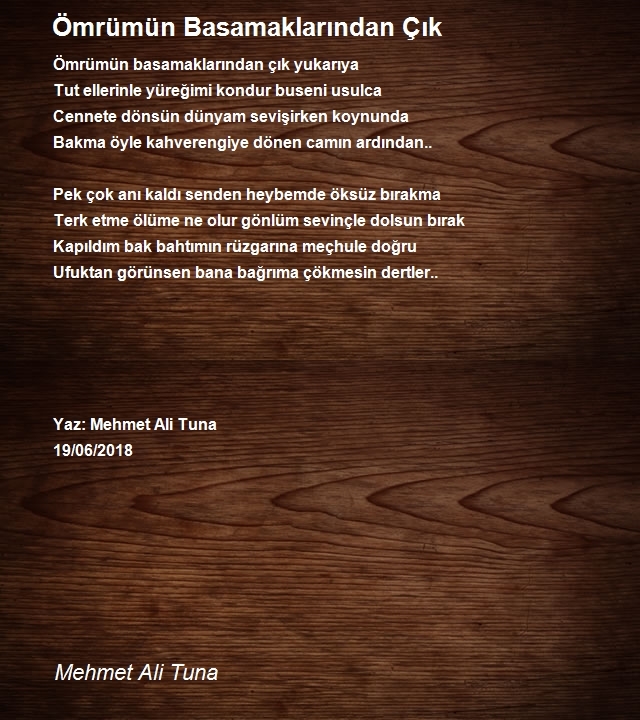 Ömrümün Basamaklarından Çık

Ömrümün basamaklarından çık yukarıya
Tut ellerinle yüreğimi kondur buseni usulca
Cennete dönsün dünyam sevişirken koynunda
Bakma öyle kahverengiye dönen camın ardından..

Pek çok anı kaldı senden heybemde öksüz bırakma
Terk etme ölüme ne olur gönlüm sevinçle dolsun bırak
Kapıldım bak bahtımın rüzgarına meçhule doğru
Ufuktan görünsen bana bağrıma çökmesin dertler..

Yaz: Mehmet Ali Tuna
19/06/2018

Mehmet Ali Tuna